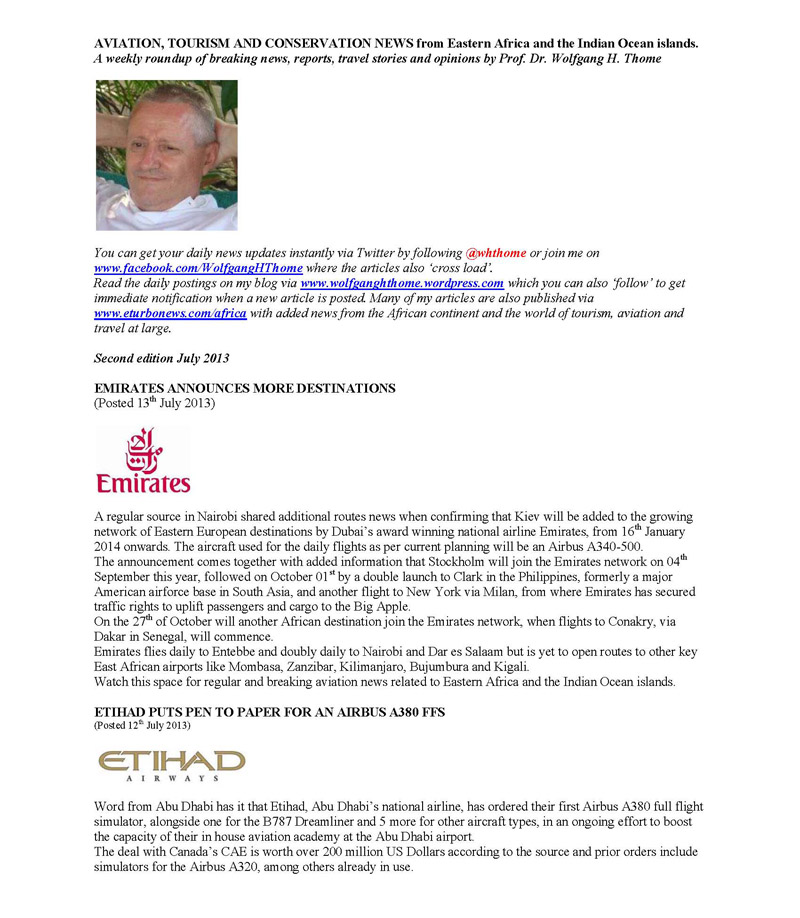 AVIATION, TOURISM AND CONSERVATION NEWS from Eastern Africa and the Indian Ocean islands.
A weekly roundup of breaking news, reports, travel stories and opinions by Prof. Dr. Wolfgang H. Thome

You can get your daily news updates instantly via Twitter by following @whthome or join me on www.facebook.com/WolfgangHThome where the articles also 'cross load'.
Read the daily postings on my blog via www.wolfganghthome.wordpress.com which you can also 'follow' to get immediate notification when a new article is posted. Many of my articles are also published via www.eturbonews.com/africa with added news from the African continent and the world of tourism, aviation and travel at large.

Second edition July 2013

EMIRATES ANNOUNCES MORE DESTINATIONS
(Posted 13$^{th}$ July 2013)

Emirates

A regular source in Nairobi shared additional routes news when confirming that Kiev will be added to the growing network of Eastern European destinations by Dubai's award winning national airline Emirates, from 16$^{th}$ January 2014 onwards. The aircraft used for the daily flights as per current planning will be an Airbus A340-500.
The announcement comes together with added information that Stockholm will join the Emirates network on 04$^{th}$ September this year, followed on October 01$^{st}$ by a double launch to Clark in the Philippines, formerly a major American airforce base in South Asia, and another flight to New York via Milan, from where Emirates has secured traffic rights to uplift passengers and cargo to the Big Apple.
On the 27$^{th}$ of October will another African destination join the Emirates network, when flights to Conakry, via Dakar in Senegal, will commence.
Emirates flies daily to Entebbe and doubly daily to Nairobi and Dar es Salaam but is yet to open routes to other key East African airports like Mombasa, Zanzibar, Kilimanjaro, Bujumbura and Kigali.
Watch this space for regular and breaking aviation news related to Eastern Africa and the Indian Ocean islands.

ETIHAD PUTS PEN TO PAPER FOR AN AIRBUS A380 FFS
(Posted 12$^{th}$ July 2013)

ETIHAD
AIRWAYS

Word from Abu Dhabi has it that Etihad, Abu Dhabi's national airline, has ordered their first Airbus A380 full flight simulator, alongside one for the B787 Dreamliner and 5 more for other aircraft types, in an ongoing effort to boost the capacity of their in house aviation academy at the Abu Dhabi airport.
The deal with Canada's CAE is worth over 200 million US Dollars according to the source and prior orders include simulators for the Airbus A320, among others already in use.